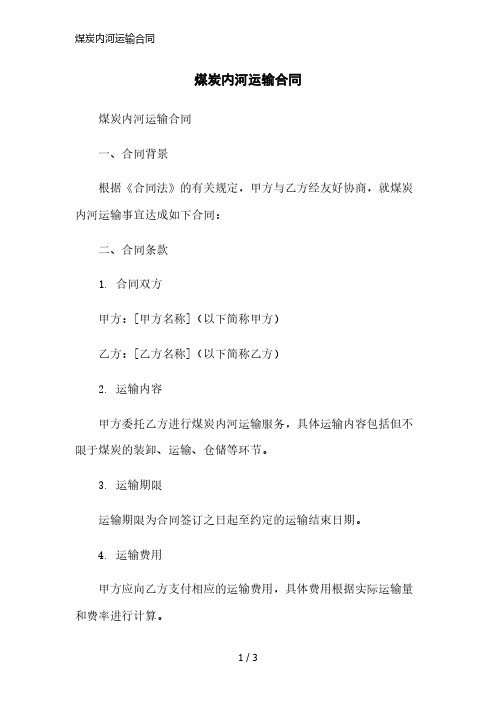 煤炭内河运输合同

煤炭内河运输合同

煤炭内河运输合同

一、合同背景

根据《合同法》的有关规定，甲方与乙方经友好协商，就煤炭内河运输事宜达成如下合同：

二、合同条款

1. 合同双方

甲方：[甲方名称]（以下简称甲方）

乙方：[乙方名称]（以下简称乙方）

2. 运输内容

甲方委托乙方进行煤炭内河运输服务，具体运输内容包括但不限于煤炭的装卸、运输、仓储等环节。

3. 运输期限

运输期限为合同签订之日起至约定的运输结束日期。

4. 运输费用

甲方应向乙方支付相应的运输费用，具体费用根据实际运输量和费率进行计算。

1 / 3